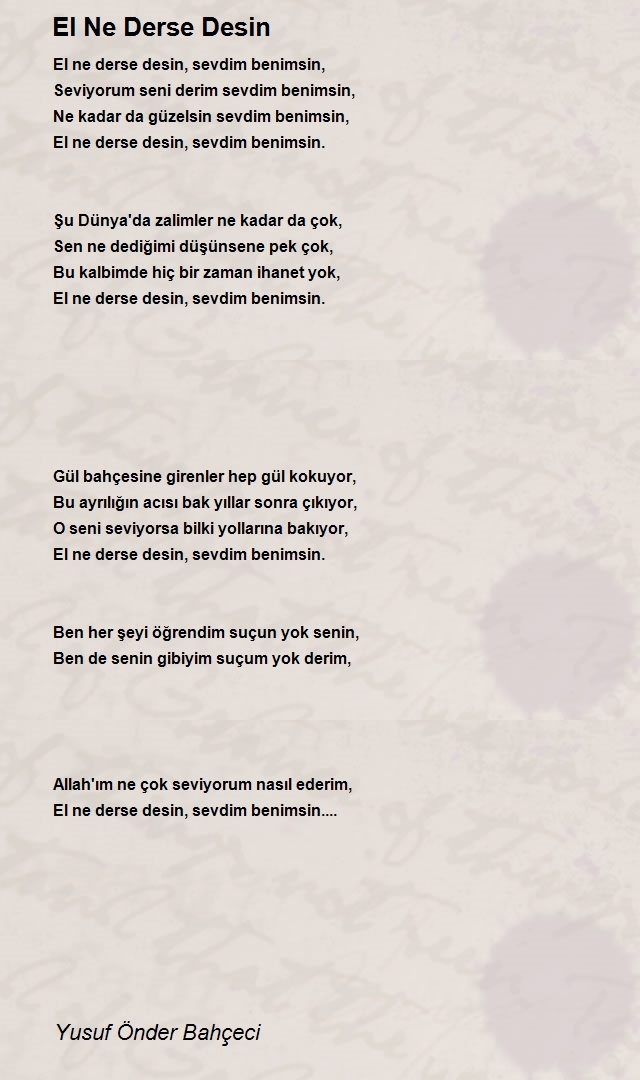 El Ne Derse Desin

El ne derse desin, sevdim benimsin,
Seviyorum seni derim sevdim benimsin,
Ne kadar da güzelsin sevdim benimsin,
El ne derse desin, sevdim benimsin.

Şu Dünya'da zalimler ne kadar da çok,
Sen ne dediğimi düşünsene pek çok,
Bu kalbimde hiç bir zaman ihanet yok,
El ne derse desin, sevdim benimsin.

Gül bahçesine girenler hep gül kokuyor,
Bu ayrılığın acısı bak yıllar sonra çıkıyor,
O seni seviyorsa bilki yollarına bakıyor,
El ne derse desin, sevdim benimsin.

Ben her şeyi öğrendim suçun yok senin,
Ben de senin gibiyim suçum yok derim,

Allah'ım ne çok seviyorum nasıl ederim,
El ne derse desin, sevdim benimsin....

Yusuf Önder Bahçeci